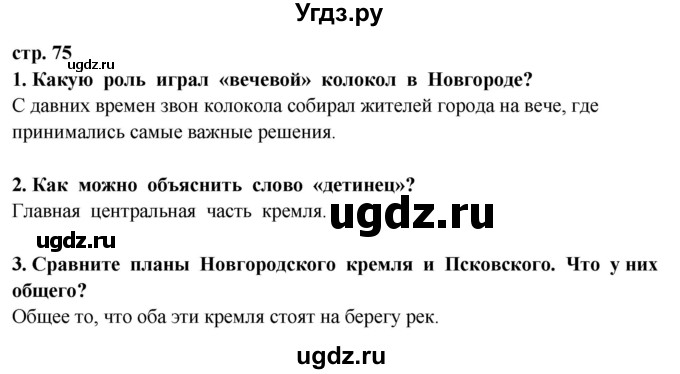 Угдз.ру

стр. 75
ugdz.ru
1. Какую роль играл «вечевой» колокол в Новгороде?
С давних времен звон колокола собирал жителей города на вече, где принимались самые важные решения.

2. Как можно объяснить слово «детинец»?
Главная центральная часть кремля. ugdz.ru

ugdz.ru
3. Сравните планы Новгородского кремля и Псковского. Что у них общего?
Общее то, что оба эти кремля стоят на берегу рек.

ugdz.ru